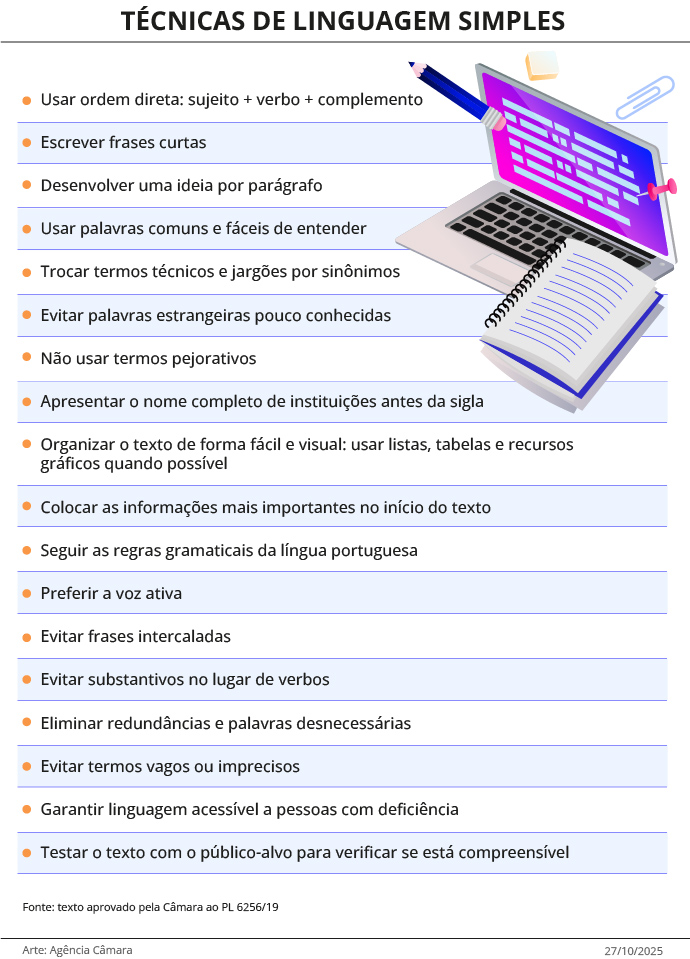 TÉCNICAS DE LINGUAGEM SIMPLES

• Usar ordem direta: sujeito + verbo + complemento
• Escrever frases curtas
• Desenvolver uma ideia por parágrafo
• Usar palavras comuns e fáceis de entender
• Trocar termos técnicos e jargões por sinônimos
• Evitar palavras estrangeiras pouco conhecidas
• Não usar termos pejorativos
• Apresentar o nome completo de instituições antes da sigla
• Organizar o texto de forma fácil e visual: usar listas, tabelas e recursos gráficos quando possível
• Colocar as informações mais importantes no início do texto
• Seguir as regras gramaticais da língua portuguesa
• Preferir a voz ativa
• Evitar frases intercaladas
• Evitar substantivos no lugar de verbos
• Eliminar redundâncias e palavras desnecessárias
• Evitar termos vagos ou imprecisos
• Garantir linguagem acessível a pessoas com deficiência
• Testar o texto com o público-alvo para verificar se está compreensível

Fonte: texto aprovado pela Câmara ao PL 6256/19

Arte: Agência Câmara
27/10/2025